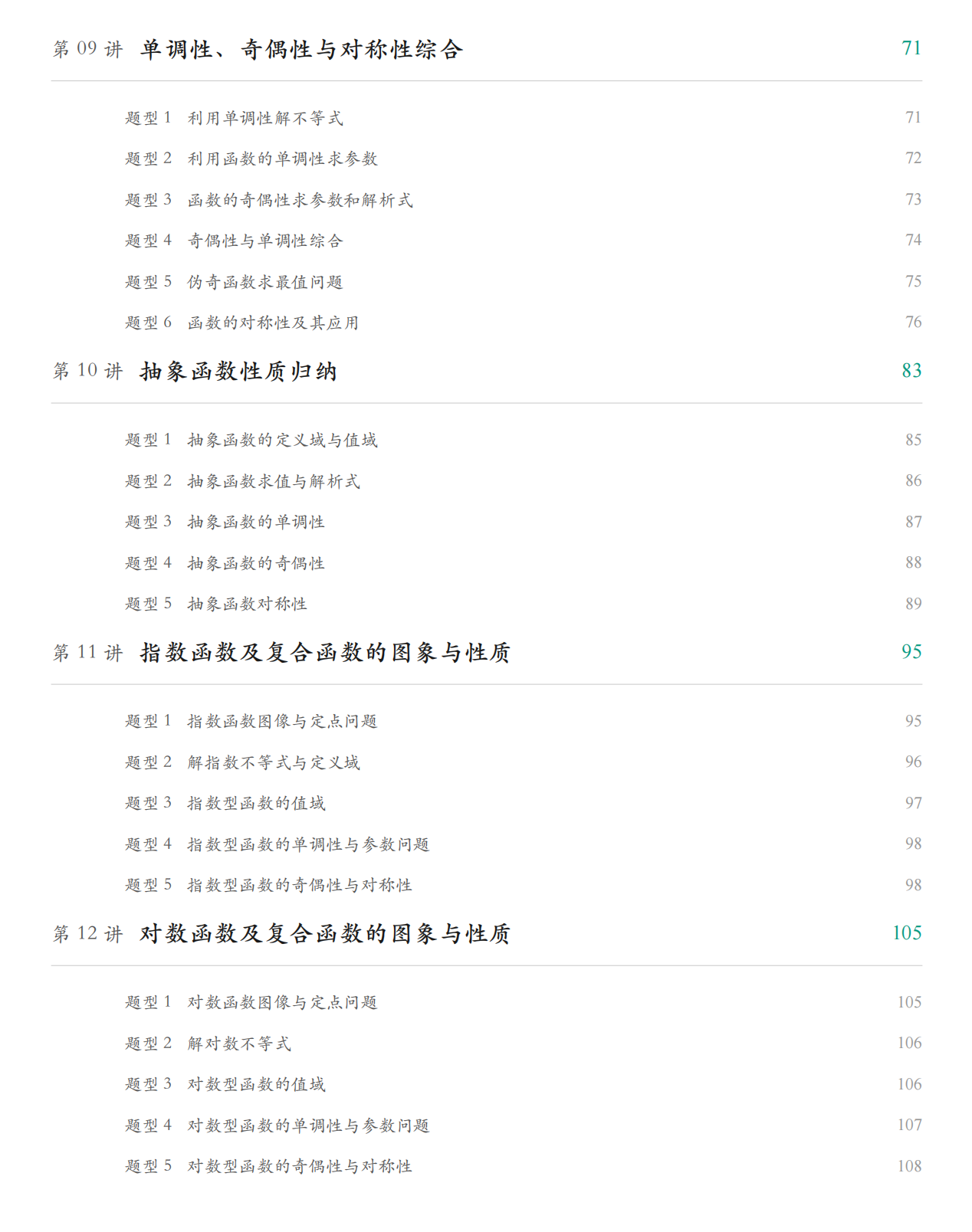 第 09 讲 单调性、奇偶性与对称性综合 71

题型 1 利用单调性解不等式 71

题型 2 利用函数的单调性求参数 72

题型 3 函数的奇偶性求参数和解析式 73

题型 4 奇偶性与单调性综合 74

题型 5 伪奇函数求最值问题 75

题型 6 函数的对称性及其应用 76

第 10 讲 抽象函数性质归纳 83

题型 1 抽象函数的定义域与值域 85

题型 2 抽象函数求值与解析式 86

题型 3 抽象函数的单调性 87

题型 4 抽象函数的奇偶性 88

题型 5 抽象函数对称性 89

第 11 讲 指数函数及复合函数的图象与性质 95

题型 1 指数函数图像与定点问题 95

题型 2 解指数不等式与定义域 96

题型 3 指数型函数的值域 97

题型 4 指数型函数的单调性与参数问题 98

题型 5 指数型函数的奇偶性与对称性 98

第 12 讲 对数函数及复合函数的图象与性质 105

题型 1 对数函数图像与定点问题 105

题型 2 解对数不等式 106

题型 3 对数型函数的值域 106

题型 4 对数型函数的单调性与参数问题 107

题型 5 对数型函数的奇偶性与对称性 108